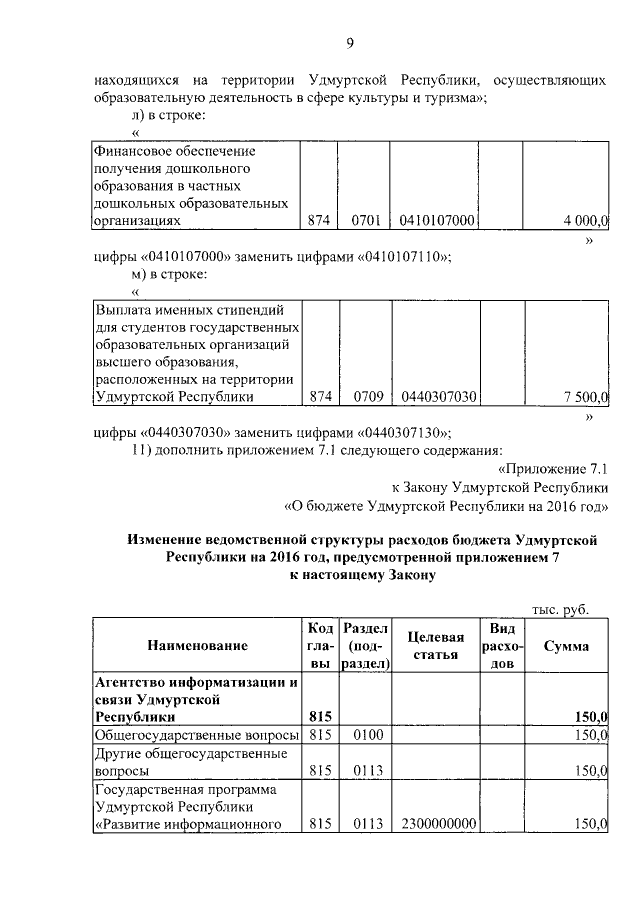 9

находящихся на территории Удмуртской Республики, осуществляющих образовательную деятельность в сфере культуры и туризма»;

л) в строке:

«

| Финансовое обеспечение получения дошкольного образования в частных дошкольных образовательных организациях | 874 | 0701 | 0410107000 | | 4 000,0 |
|---|---|---|---|---|---|

»

цифры «0410107000» заменить цифрами «0410107110»;

м) в строке:

«

| Выплата именных стипендий для студентов государственных образовательных организаций высшего образования, расположенных на территории Удмуртской Республики | 874 | 0709 | 0440307030 | | 7 500,0 |
|---|---|---|---|---|---|

»

цифры «0440307030» заменить цифрами «0440307130»;

11) дополнить приложением 7.1 следующего содержания:

«Приложение 7.1
к Закону Удмуртской Республики
«О бюджете Удмуртской Республики на 2016 год»

Изменение ведомственной структуры расходов бюджета Удмуртской Республики на 2016 год, предусмотренной приложением 7 к настоящему Закону

тыс. руб.

| Наименование | Код главы | Раздел (подраздел) | Целевая статья | Вид расходов | Сумма |
|---|---|---|---|---|---|
| Агентство информатизации и связи Удмуртской Республики | 815 | | | | 150,0 |
| Общегосударственные вопросы | 815 | 0100 | | | 150,0 |
| Другие общегосударственные вопросы | 815 | 0113 | | | 150,0 |
| Государственная программа Удмуртской Республики «Развитие информационного | 815 | 0113 | 2300000000 | | 150,0 |